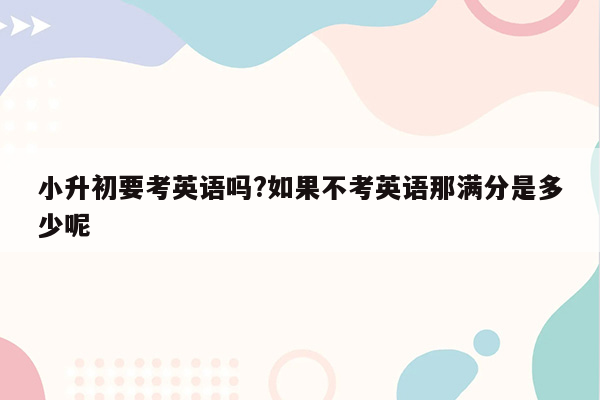 小升初要考英语吗?如果不考英语那满分是多少呢